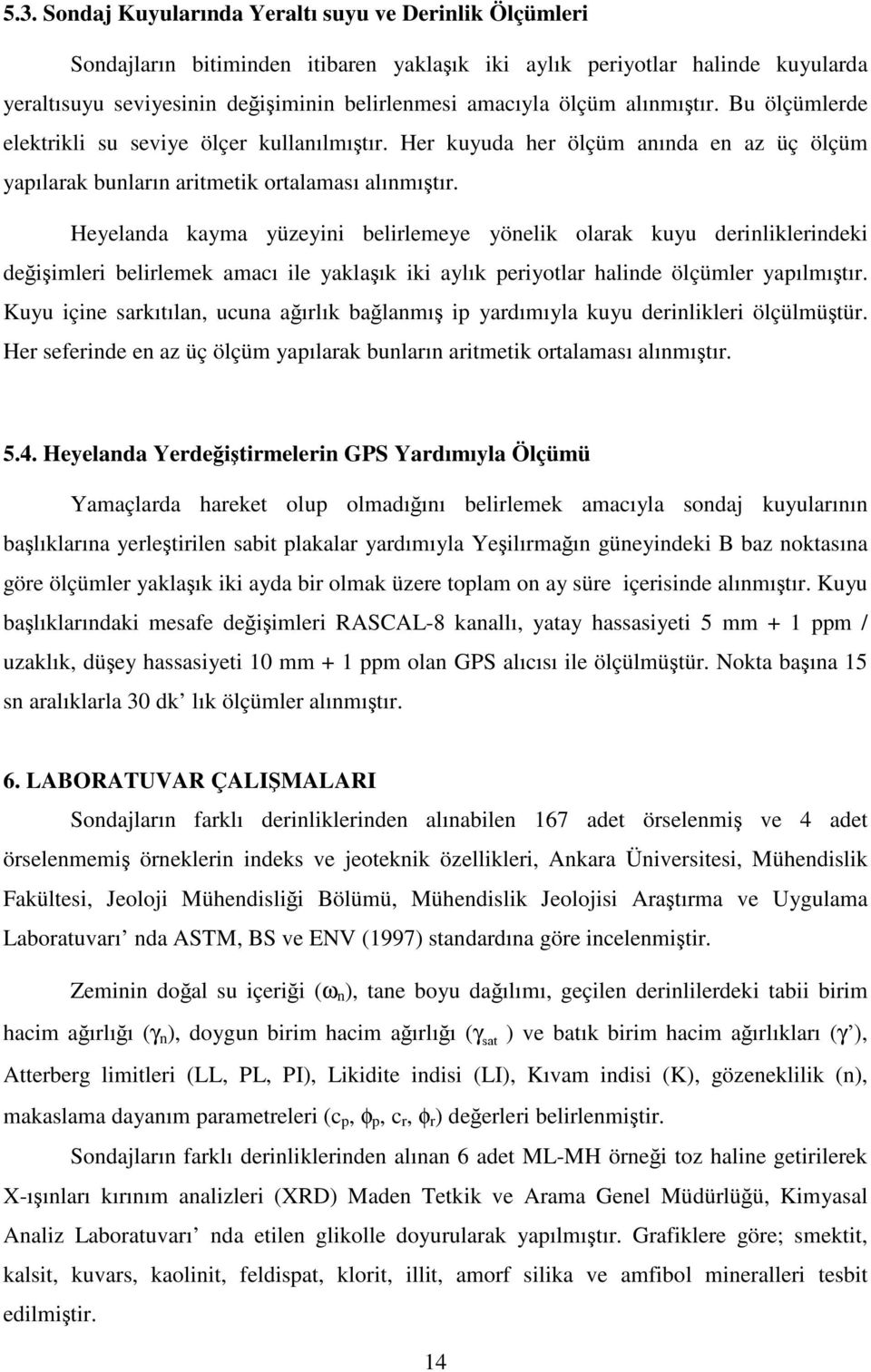 5.3. Sondaj Kuyularında Yeraltı suyu ve Derinlik Ölçümleri

Sondajların bitiminden itibaren yaklaşık iki aylık periyotlar halinde kuyularda yeraltısuyu seviyesinin değişiminin belirlenmesi amacıyla ölçüm alınmıştır. Bu ölçümlerde elektrikli su seviye ölçer kullanılmıştır. Her kuyuda her ölçüm anında en az üç ölçüm yapılarak bunların aritmetik ortalaması alınmıştır.

Heyelanda kayma yüzeyini belirlemeye yönelik olarak kuyu derinliklerindeki değişimleri belirlemek amacı ile yaklaşık iki aylık periyotlar halinde ölçümler yapılmıştır. Kuyu içine sarkıtılan, ucuna ağırlık bağlanmış ip yardımıyla kuyu derinlikleri ölçülmüştür. Her seferinde en az üç ölçüm yapılarak bunların aritmetik ortalaması alınmıştır.

5.4. Heyelanda Yerdeğiştirmelerin GPS Yardımıyla Ölçümü

Yamaçlarda hareket olup olmadığını belirlemek amacıyla sondaj kuyularının başlıklarına yerleştirilen sabit plakalar yardımıyla Yeşilırmağın güneyindeki B baz noktasına göre ölçümler yaklaşık iki ayda bir olmak üzere toplam on ay süre içerisinde alınmıştır. Kuyu başlıklarındaki mesafe değişimleri RASCAL-8 kanallı, yatay hassasiyeti 5 mm + 1 ppm / uzaklık, düşey hassasiyeti 10 mm + 1 ppm olan GPS alıcısı ile ölçülmüştür. Nokta başına 15 sn aralıklarla 30 dk' lık ölçümler alınmıştır.

6. LABORATUVAR ÇALIŞMALARI

Sondajların farklı derinliklerinden alınabilen 167 adet örselenmiş ve 4 adet örselenmemiş örneklerin indeks ve jeoteknik özellikleri, Ankara Üniversitesi, Mühendislik Fakültesi, Jeoloji Mühendisliği Bölümü, Mühendislik Jeolojisi Araştırma ve Uygulama Laboratuvarı' nda ASTM, BS ve ENV (1997) standardına göre incelenmiştir.

Zeminin doğal su içeriği ($\omega_n$), tane boyu dağılımı, geçilen derinlilerdeki tabii birim hacim ağırlığı ($\gamma_n$), doygun birim hacim ağırlığı ($\gamma_{sat}$ ) ve batık birim hacim ağırlıkları ($\gamma'$), Atterberg limitleri (LL, PL, PI), Likidite indisi (LI), Kıvam indisi (K), gözeneklilik (n), makaslama dayanım parametreleri ($c_p$, $\phi_p$, $c_r$, $\phi_r$) değerleri belirlenmiştir.

Sondajların farklı derinliklerinden alınan 6 adet ML-MH örneği toz haline getirilerek X-ışınları kırınım analizleri (XRD) Maden Tetkik ve Arama Genel Müdürlüğü, Kimyasal Analiz Laboratuvarı' nda etilen glikolle doyurularak yapılmıştır. Grafiklere göre; smektit, kalsit, kuvars, kaolinit, feldispat, klorit, illit, amorf silika ve amfibol mineralleri tesbit edilmiştir.

14